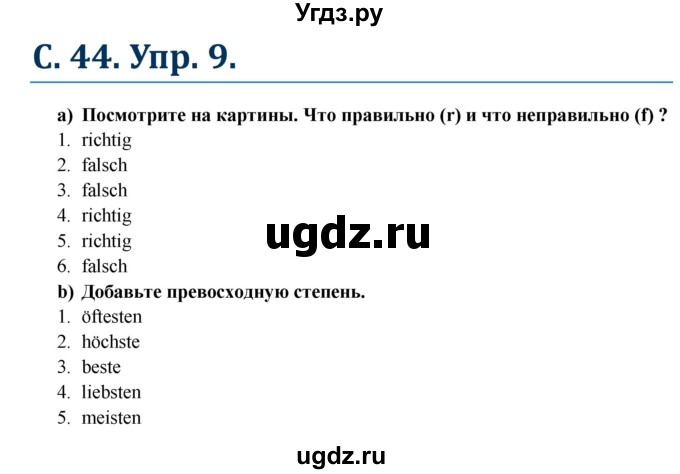 Угдз.ру

С. 44. Упр. 9.

a) Посмотрите на картины. Что правильно (r) и что неправильно (f) ?
1. richtig
2. falsch
3. falsch
4. richtig
5. richtig
6. falsch

ugdz.ru

b) Добавьте превосходную степень.
1. öftesten
2. höchste
3. beste
4. liebsten
5. meisten

ugdz.ru